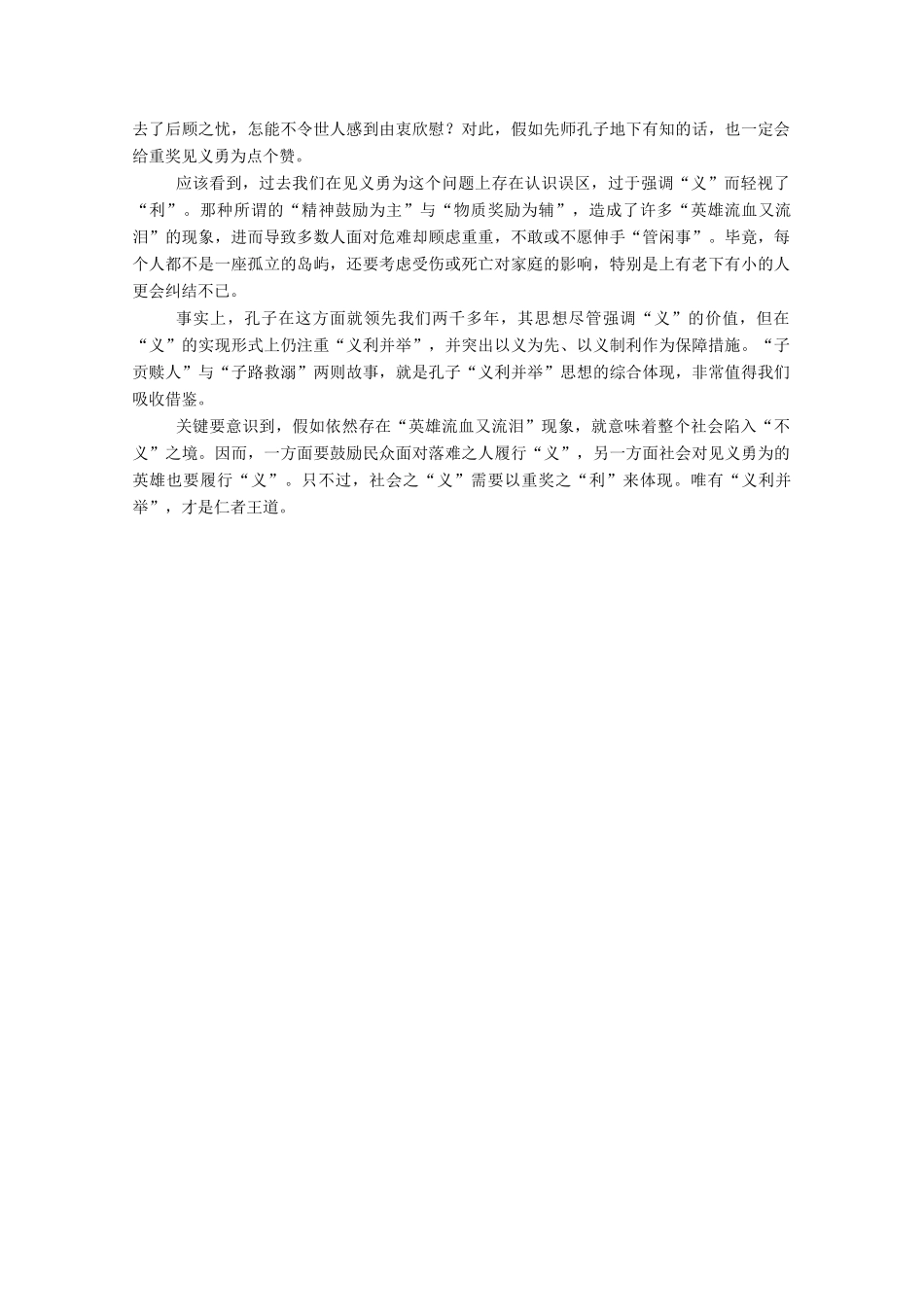 去了后顾之忧，怎能不令世人感到由衷欣慰？对此，假如先师孔子地下有知的话，也一定会给重奖见义勇为点个赞。

应该看到，过去我们在见义勇为这个问题上存在认识误区，过于强调“义”而轻视了“利”。那种所谓的“精神鼓励为主”与“物质奖励为辅”，造成了许多“英雄流血又流泪”的现象，进而导致多数人面对危难却顾虑重重，不敢或不愿伸手“管闲事”。毕竟，每个人都不是一座孤立的岛屿，还要考虑受伤或死亡对家庭的影响，特别是上有老下有小的人更会纠结不已。

事实上，孔子在这方面就领先我们两千多年，其思想尽管强调“义”的价值，但在“义”的实现形式上仍注重“义利并举”，并突出以义为先、以义制利作为保障措施。“子贡赎人”与“子路救溺”两则故事，就是孔子“义利并举”思想的综合体现，非常值得我们吸收借鉴。

关键要意识到，假如依然存在“英雄流血又流泪”现象，就意味着整个社会陷入“不义”之境。因而，一方面要鼓励民众面对落难之人履行“义”，另一方面社会对见义勇为的英雄也要履行“义”。只不过，社会之“义”需要以重奖之“利”来体现。唯有“义利并举”，才是仁者王道。